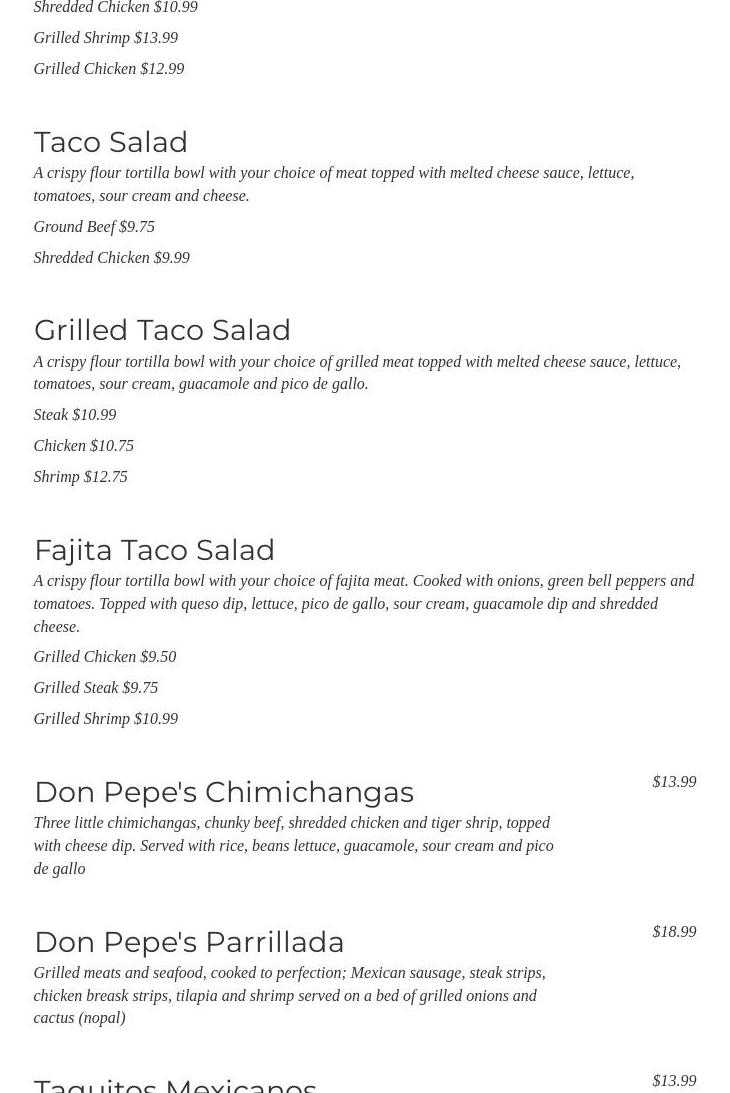 Shredded Chicken $10.99

Grilled Shrimp $13.99

Grilled Chicken $12.99

Taco Salad

A crispy flour tortilla bowl with your choice of meat topped with melted cheese sauce, lettuce, tomatoes, sour cream and cheese.

Ground Beef $9.75

Shredded Chicken $9.99

Grilled Taco Salad

A crispy flour tortilla bowl with your choice of grilled meat topped with melted cheese sauce, lettuce, tomatoes, sour cream, guacamole and pico de gallo.

Steak $10.99

Chicken $10.75

Shrimp $12.75

Fajita Taco Salad

A crispy flour tortilla bowl with your choice of fajita meat. Cooked with onions, green bell peppers and tomatoes. Topped with queso dip, lettuce, pico de gallo, sour cream, guacamole dip and shredded cheese.

Grilled Chicken $9.50

Grilled Steak $9.75

Grilled Shrimp $10.99

Don Pepe's Chimichangas

$13.99

Three little chimichangas, chunky beef, shredded chicken and tiger shrip, topped with cheese dip. Served with rice, beans lettuce, guacamole, sour cream and pico de gallo

Don Pepe's Parrillada

$18.99

Grilled meats and seafood, cooked to perfection; Mexican sausage, steak strips, chicken breask strips, tilapia and shrimp served on a bed of grilled onions and cactus (nopal)

Taquitos Mexicanos

$13.99